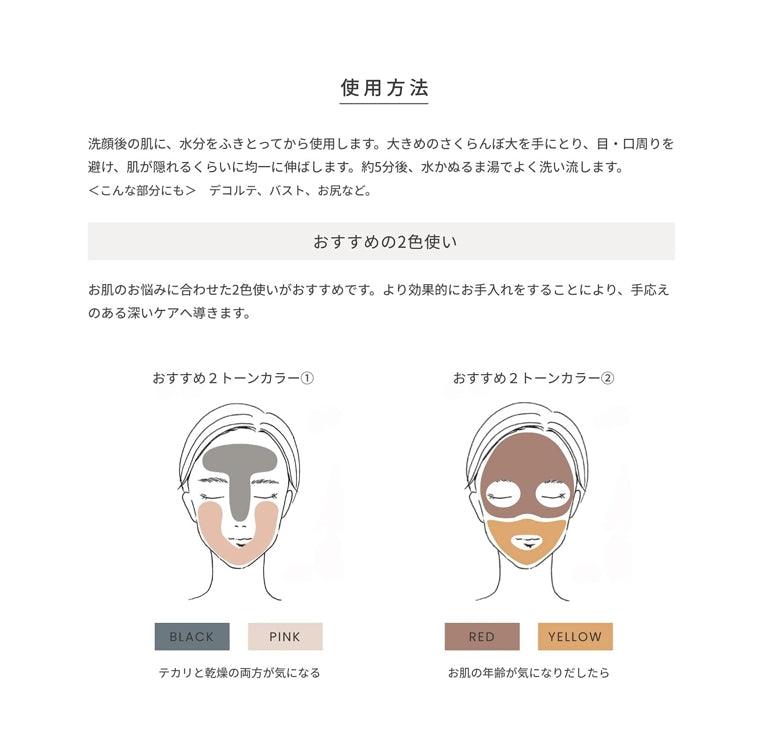 使用方法

洗顔後の肌に、水分をふきとってから使用します。大きめのさくらんぼ大を手にとり、目・口周りを避け、肌が隠れるくらいに均一に伸ばします。約5分後、水かぬるま湯でよく洗い流します。
＜こんな部分にも＞ デコルテ、バスト、お尻など。

おすすめの2色使い

お肌のお悩みに合わせた2色使いがおすすめです。より効果的にお手入れをすることにより、手応えのある深いケアへ導きます。

おすすめ２トーンカラー①

BLACK PINK

テカリと乾燥の両方が気になる

おすすめ２トーンカラー②

RED YELLOW

お肌の年齢が気になりだしたら